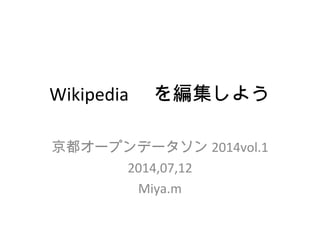 Wikipedia　を編集しよう

京都オープンデータソン 2014vol.1
2014,07,12
Miya.m